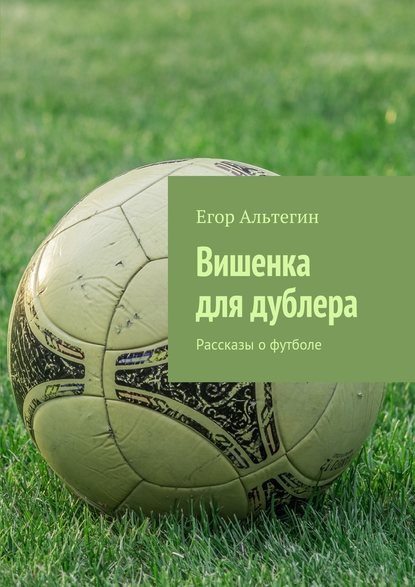 Егор Альтегин

Вишенка для дублера

Рассказы о футболе